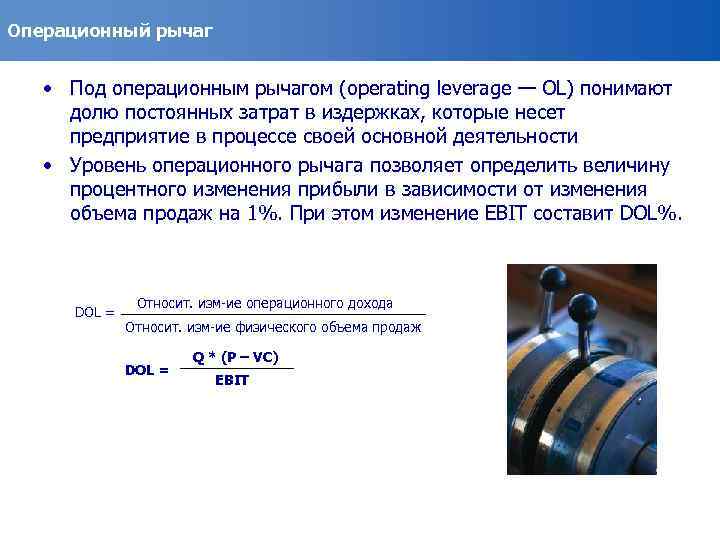 Операционный рычаг

• Под операционным рычагом (operating leverage — OL) понимают долю постоянных затрат в издержках, которые несет предприятие в процессе своей основной деятельности

• Уровень операционного рычага позволяет определить величину процентного изменения прибыли в зависимости от изменения объема продаж на 1%. При этом изменение EBIT составит DOL%.

$DOL = \frac{\text{Относит. изм-ие операционного дохода}}{\text{Относит. изм-ие физического объема продаж}}$

$DOL = \frac{Q * (P - VC)}{EBIT}$